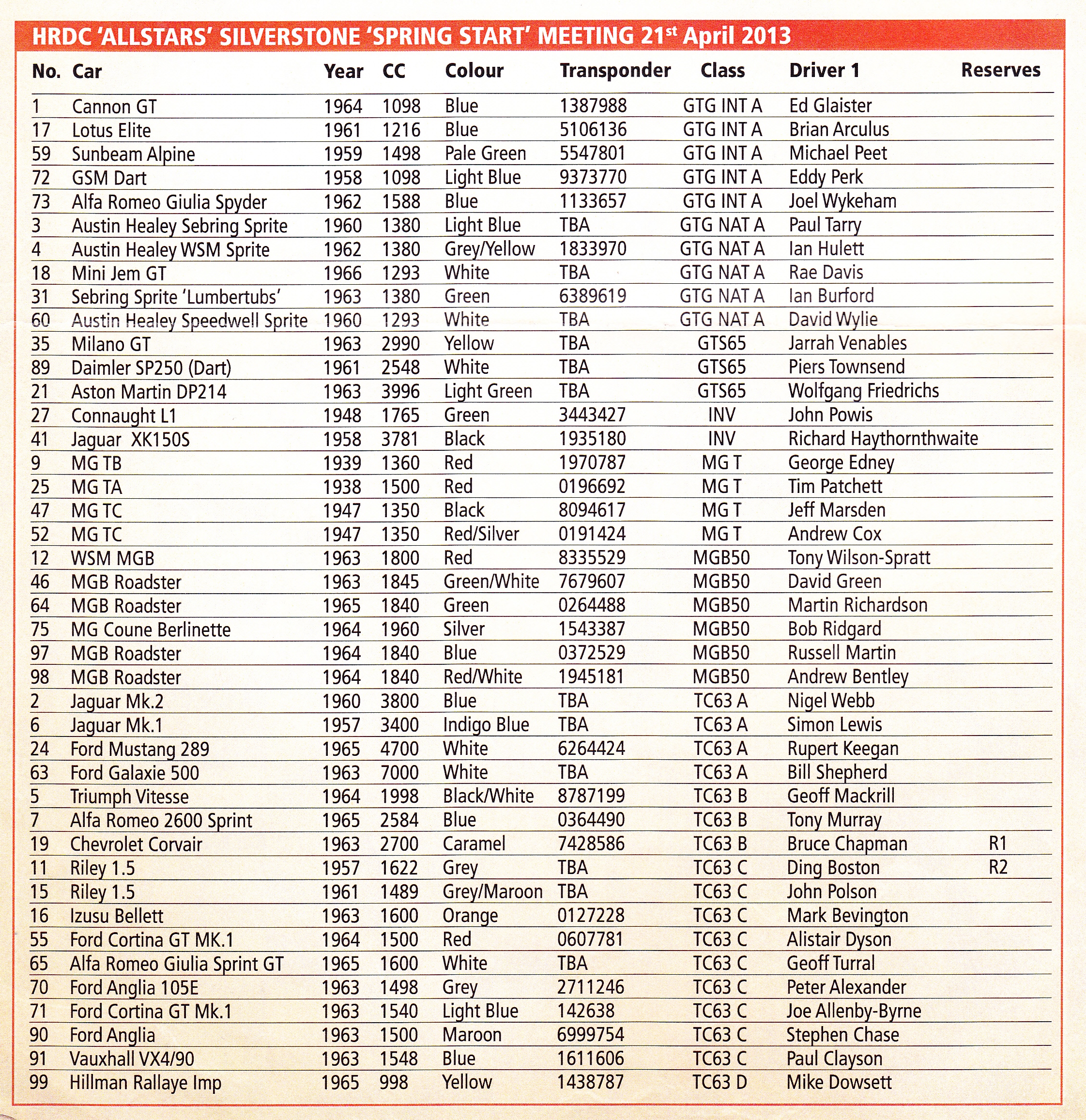 HRDC 'ALLSTARS' SILVERSTONE 'SPRING START' MEETING 21$^{st}$ April 2013

| No. | Car | Year | CC | Colour | Transponder | Class | Driver 1 | Reserves |
|---|---|---|---|---|---|---|---|---|
| 1 | Cannon GT | 1964 | 1098 | Blue | 1387988 | GTG INT A | Ed Glaister | |
| 17 | Lotus Elite | 1961 | 1216 | Blue | 5106136 | GTG INT A | Brian Arculus | |
| 59 | Sunbeam Alpine | 1959 | 1498 | Pale Green | 5547801 | GTG INT A | Michael Peet | |
| 72 | GSM Dart | 1958 | 1098 | Light Blue | 9373770 | GTG INT A | Eddy Perk | |
| 73 | Alfa Romeo Giulia Spyder | 1962 | 1588 | Blue | 1133657 | GTG INT A | Joel Wykeham | |
| 3 | Austin Healey Sebring Sprite | 1960 | 1380 | Light Blue | TBA | GTG NAT A | Paul Tarry | |
| 4 | Austin Healey WSM Sprite | 1962 | 1380 | Grey/Yellow | 1833970 | GTG NAT A | Ian Hulett | |
| 18 | Mini Jem GT | 1966 | 1293 | White | TBA | GTG NAT A | Rae Davis | |
| 31 | Sebring Sprite 'Lumbertubs' | 1963 | 1380 | Green | 6389619 | GTG NAT A | Ian Burford | |
| 60 | Austin Healey Speedwell Sprite | 1960 | 1293 | White | TBA | GTG NAT A | David Wylie | |
| 35 | Milano GT | 1963 | 2990 | Yellow | TBA | GTS65 | Jarrah Venables | |
| 89 | Daimler SP250 (Dart) | 1961 | 2548 | White | TBA | GTS65 | Piers Townsend | |
| 21 | Aston Martin DP214 | 1963 | 3996 | Light Green | TBA | GTS65 | Wolfgang Friedrichs | |
| 27 | Connaught L1 | 1948 | 1765 | Green | 3443427 | INV | John Powis | |
| 41 | Jaguar XK150S | 1958 | 3781 | Black | 1935180 | INV | Richard Haythornthwaite | |
| 9 | MG TB | 1939 | 1360 | Red | 1970787 | MG T | George Edney | |
| 25 | MG TA | 1938 | 1500 | Red | 0196692 | MG T | Tim Patchett | |
| 47 | MG TC | 1947 | 1350 | Black | 8094617 | MG T | Jeff Marsden | |
| 52 | MG TC | 1947 | 1350 | Red/Silver | 0191424 | MG T | Andrew Cox | |
| 12 | WSM MGB | 1963 | 1800 | Red | 8335529 | MGB50 | Tony Wilson-Spratt | |
| 46 | MGB Roadster | 1963 | 1845 | Green/White | 7679607 | MGB50 | David Green | |
| 64 | MGB Roadster | 1965 | 1840 | Green | 0264488 | MGB50 | Martin Richardson | |
| 75 | MG Coune Berlinette | 1964 | 1960 | Silver | 1543387 | MGB50 | Bob Ridgard | |
| 97 | MGB Roadster | 1964 | 1840 | Blue | 0372529 | MGB50 | Russell Martin | |
| 98 | MGB Roadster | 1964 | 1840 | Red/White | 1945181 | MGB50 | Andrew Bentley | |
| 2 | Jaguar Mk.2 | 1960 | 3800 | Blue | TBA | TC63 A | Nigel Webb | |
| 6 | Jaguar Mk.1 | 1957 | 3400 | Indigo Blue | TBA | TC63 A | Simon Lewis | |
| 24 | Ford Mustang 289 | 1965 | 4700 | White | 6264424 | TC63 A | Rupert Keegan | |
| 63 | Ford Galaxie 500 | 1963 | 7000 | White | TBA | TC63 A | Bill Shepherd | |
| 5 | Triumph Vitesse | 1964 | 1998 | Black/White | 8787199 | TC63 B | Geoff Mackrill | |
| 7 | Alfa Romeo 2600 Sprint | 1965 | 2584 | Blue | 0364490 | TC63 B | Tony Murray | |
| 19 | Chevrolet Corvair | 1963 | 2700 | Caramel | 7428586 | TC63 B | Bruce Chapman | R1 |
| 11 | Riley 1.5 | 1957 | 1622 | Grey | TBA | TC63 C | Ding Boston | R2 |
| 15 | Riley 1.5 | 1961 | 1489 | Grey/Maroon | TBA | TC63 C | John Polson | |
| 16 | Izusu Bellett | 1963 | 1600 | Orange | 0127228 | TC63 C | Mark Bevington | |
| 55 | Ford Cortina GT MK.1 | 1964 | 1500 | Red | 0607781 | TC63 C | Alistair Dyson | |
| 65 | Alfa Romeo Giulia Sprint GT | 1965 | 1600 | White | TBA | TC63 C | Geoff Turral | |
| 70 | Ford Anglia 105E | 1963 | 1498 | Grey | 2711246 | TC63 C | Peter Alexander | |
| 71 | Ford Cortina GT Mk.1 | 1963 | 1540 | Light Blue | 142638 | TC63 C | Joe Allenby-Byrne | |
| 90 | Ford Anglia | 1963 | 1500 | Maroon | 6999754 | TC63 C | Stephen Chase | |
| 91 | Vauxhall VX4/90 | 1963 | 1548 | Blue | 1611606 | TC63 C | Paul Clayson | |
| 99 | Hillman Rallaye Imp | 1965 | 998 | Yellow | 1438787 | TC63 D | Mike Dowsett | |